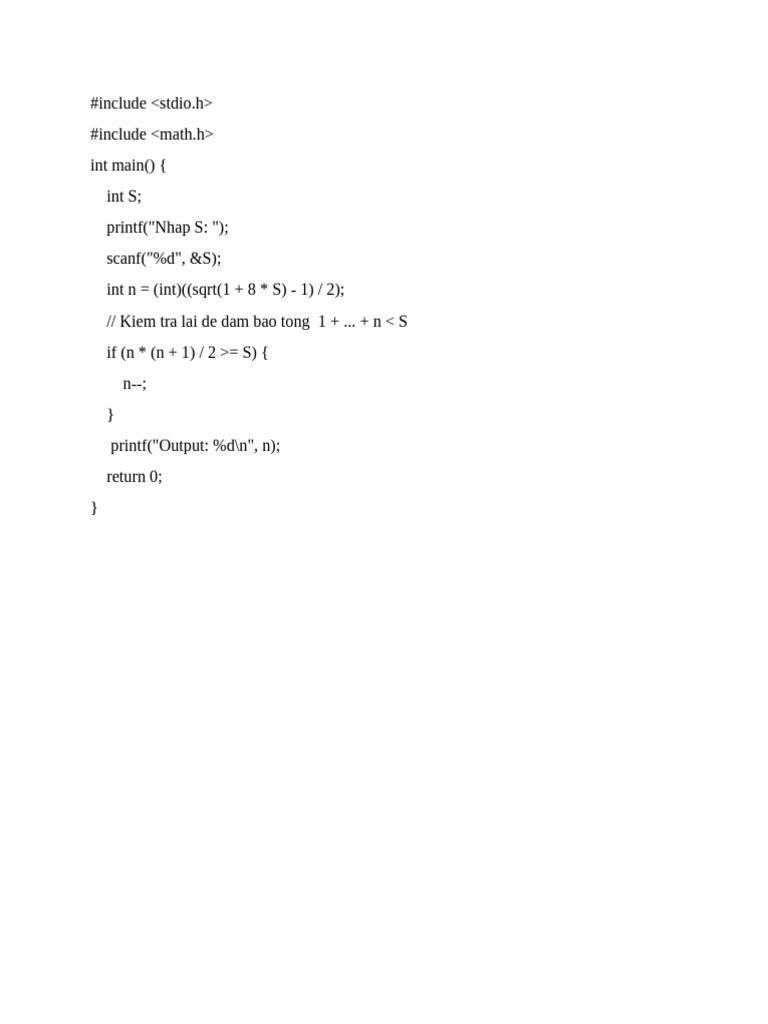 #include <stdio.h>

#include <math.h>

int main() {

    int S;

    printf("Nhap S: ");

    scanf("%d", &S);

    int n = (int)((sqrt(1 + 8 * S) - 1) / 2);

    // Kiem tra lai de dam bao tong  1 + ... + n < S

    if (n * (n + 1) / 2 >= S) {

        n--;

    }

     printf("Output: %d\n", n);

    return 0;

}